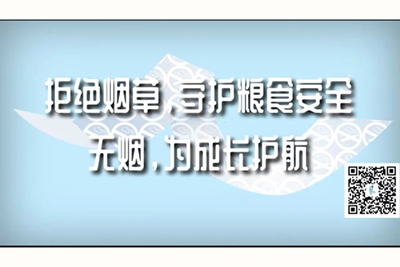 拒绝烟草，守护粮食安全
无烟，为成长护航